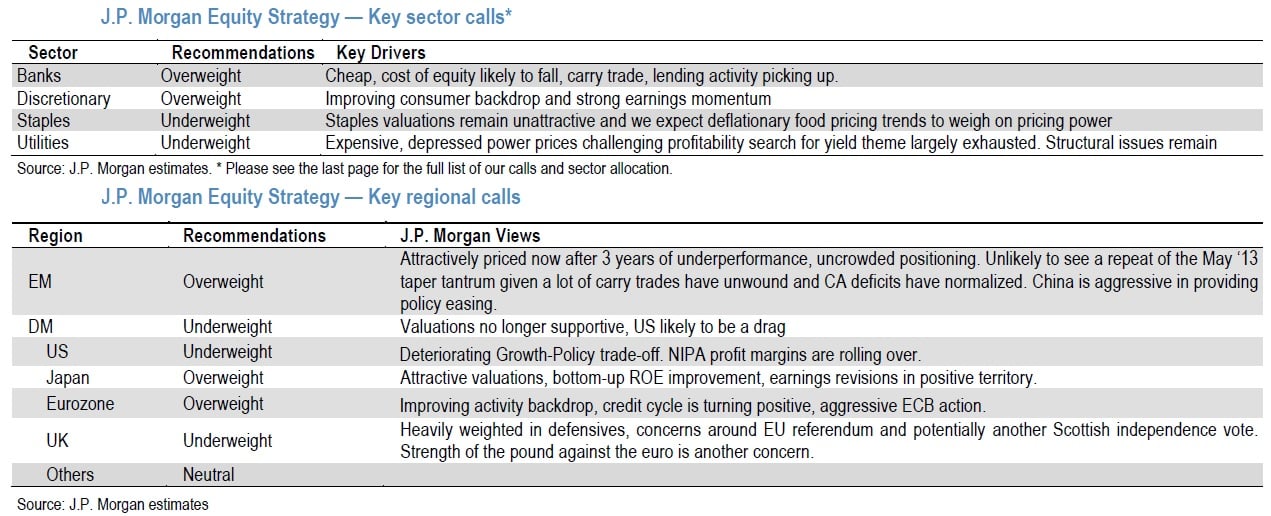 J.P. Morgan Equity Strategy — Key sector calls*

| Sector | Recommendations | Key Drivers |
|---|---|---|
| Banks | Overweight | Cheap, cost of equity likely to fall, carry trade, lending activity picking up. |
| Discretionary | Overweight | Improving consumer backdrop and strong earnings momentum |
| Staples | Underweight | Staples valuations remain unattractive and we expect deflationary food pricing trends to weigh on pricing power |
| Utilities | Underweight | Expensive, depressed power prices challenging profitability search for yield theme largely exhausted. Structural issues remain |

Source: J.P. Morgan estimates. * Please see the last page for the full list of our calls and sector allocation.

J.P. Morgan Equity Strategy — Key regional calls

| Region | Recommendations | J.P. Morgan Views |
|---|---|---|
| EM | Overweight | Attractively priced now after 3 years of underperformance, uncrowded positioning. Unlikely to see a repeat of the May '13 taper tantrum given a lot of carry trades have unwound and CA deficits have normalized. China is aggressive in providing policy easing. |
| DM | Underweight | Valuations no longer supportive, US likely to be a drag |
| US | Underweight | Deteriorating Growth-Policy trade-off. NIPA profit margins are rolling over. |
| Japan | Overweight | Attractive valuations, bottom-up ROE improvement, earnings revisions in positive territory. |
| Eurozone | Overweight | Improving activity backdrop, credit cycle is turning positive, aggressive ECB action. |
| UK | Underweight | Heavily weighted in defensives, concerns around EU referendum and potentially another Scottish independence vote. Strength of the pound against the euro is another concern. |
| Others | Neutral | |

Source: J.P. Morgan estimates